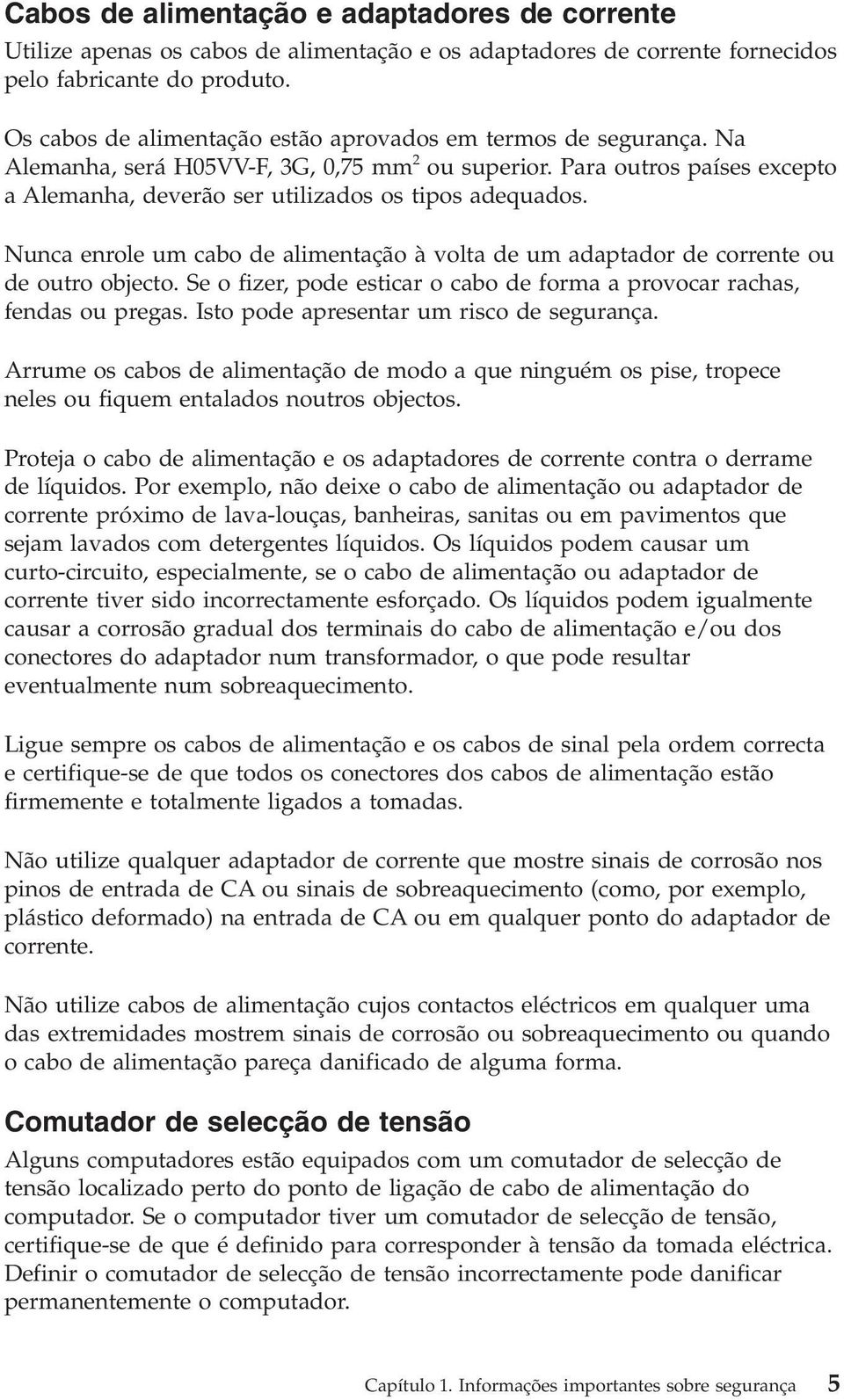 Cabos de alimentação e adaptadores de corrente

Utilize apenas os cabos de alimentação e os adaptadores de corrente fornecidos pelo fabricante do produto.

Os cabos de alimentação estão aprovados em termos de segurança. Na Alemanha, será H05VV-F, 3G, 0,75 mm$^2$ ou superior. Para outros países excepto a Alemanha, deverão ser utilizados os tipos adequados.

Nunca enrole um cabo de alimentação à volta de um adaptador de corrente ou de outro objecto. Se o fizer, pode esticar o cabo de forma a provocar rachas, fendas ou pregas. Isto pode apresentar um risco de segurança.

Arrume os cabos de alimentação de modo a que ninguém os pise, tropece neles ou fiquem entalados noutros objectos.

Proteja o cabo de alimentação e os adaptadores de corrente contra o derrame de líquidos. Por exemplo, não deixe o cabo de alimentação ou adaptador de corrente próximo de lava-louças, banheiras, sanitas ou em pavimentos que sejam lavados com detergentes líquidos. Os líquidos podem causar um curto-circuito, especialmente, se o cabo de alimentação ou adaptador de corrente tiver sido incorrectamente esforçado. Os líquidos podem igualmente causar a corrosão gradual dos terminais do cabo de alimentação e/ou dos conectores do adaptador num transformador, o que pode resultar eventualmente num sobreaquecimento.

Ligue sempre os cabos de alimentação e os cabos de sinal pela ordem correcta e certifique-se de que todos os conectores dos cabos de alimentação estão firmemente e totalmente ligados a tomadas.

Não utilize qualquer adaptador de corrente que mostre sinais de corrosão nos pinos de entrada de CA ou sinais de sobreaquecimento (como, por exemplo, plástico deformado) na entrada de CA ou em qualquer ponto do adaptador de corrente.

Não utilize cabos de alimentação cujos contactos eléctricos em qualquer uma das extremidades mostrem sinais de corrosão ou sobreaquecimento ou quando o cabo de alimentação pareça danificado de alguma forma.

Comutador de selecção de tensão

Alguns computadores estão equipados com um comutador de selecção de tensão localizado perto do ponto de ligação de cabo de alimentação do computador. Se o computador tiver um comutador de selecção de tensão, certifique-se de que é definido para corresponder à tensão da tomada eléctrica. Definir o comutador de selecção de tensão incorrectamente pode danificar permanentemente o computador.

Capítulo 1. Informações importantes sobre segurança 5